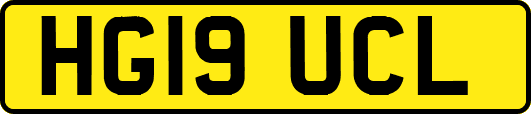 HG19 UCL